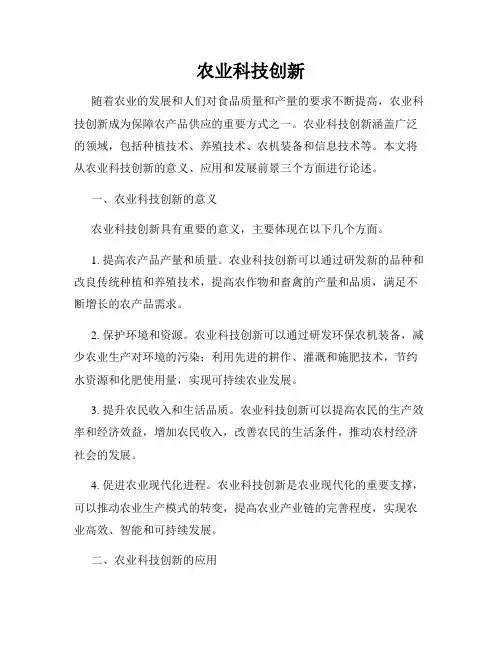 农业科技创新

随着农业的发展和人们对食品质量和产量的要求不断提高，农业科技创新成为保障农产品供应的重要方式之一。农业科技创新涵盖广泛的领域，包括种植技术、养殖技术、农机装备和信息技术等。本文将从农业科技创新的意义、应用和发展前景三个方面进行论述。

一、农业科技创新的意义

农业科技创新具有重要的意义，主要体现在以下几个方面。

1. 提高农产品产量和质量。农业科技创新可以通过研发新的品种和改良传统种植和养殖技术，提高农作物和畜禽的产量和品质，满足不断增长的农产品需求。

2. 保护环境和资源。农业科技创新可以通过研发环保农机装备，减少农业生产对环境的污染；利用先进的耕作、灌溉和施肥技术，节约水资源和化肥使用量，实现可持续农业发展。

3. 提升农民收入和生活品质。农业科技创新可以提高农民的生产效率和经济效益，增加农民收入，改善农民的生活条件，推动农村经济社会的发展。

4. 促进农业现代化进程。农业科技创新是农业现代化的重要支撑，可以推动农业生产模式的转变，提高农业产业链的完善程度，实现农业高效、智能和可持续发展。

二、农业科技创新的应用